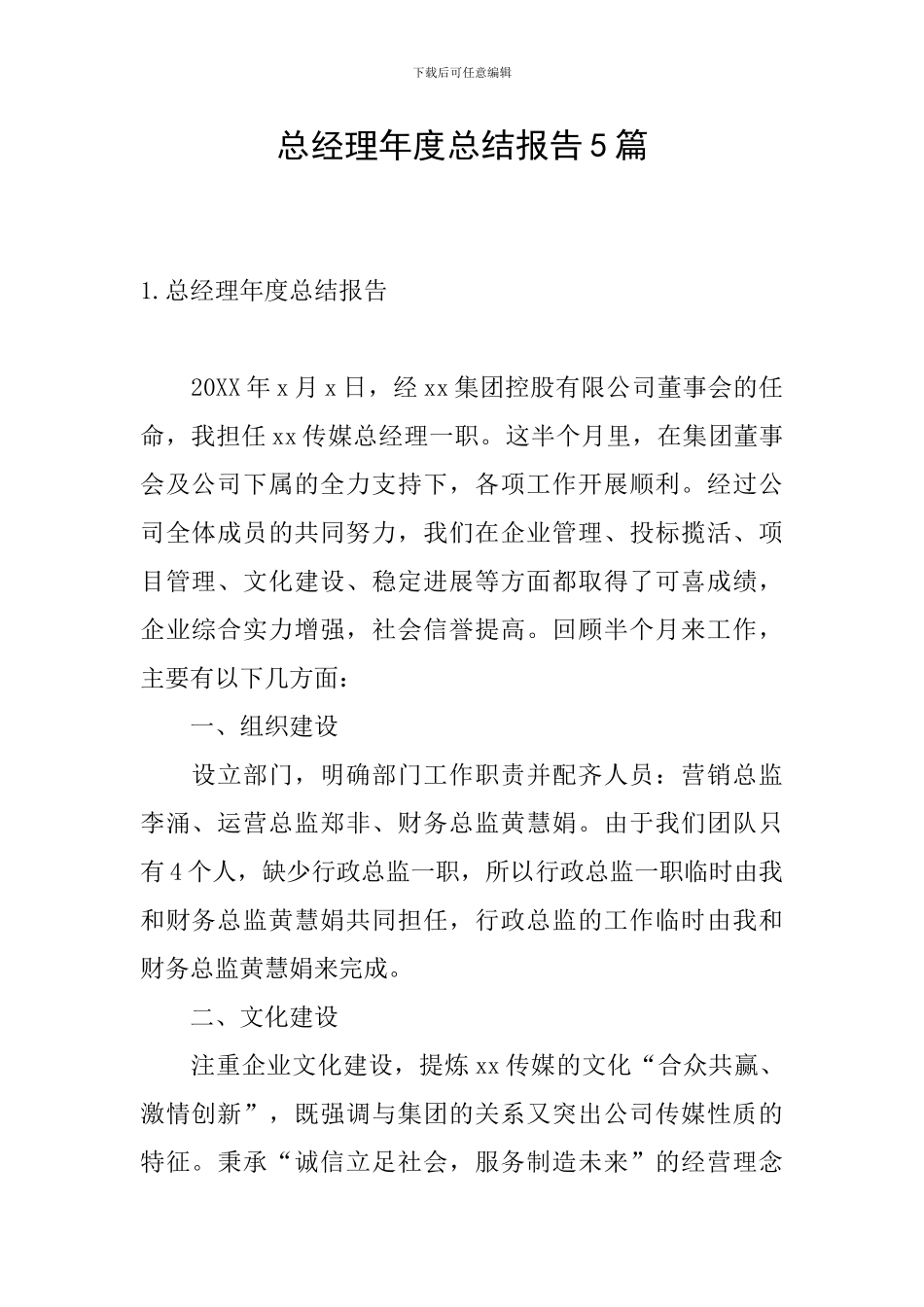 下载后可任意编辑

总经理年度总结报告5篇

1.总经理年度总结报告

20XX年x月x日，经xx集团控股有限公司董事会的任命，我担任xx传媒总经理一职。这半个月里，在集团董事会及公司下属的全力支持下，各项工作开展顺利。经过公司全体成员的共同努力，我们在企业管理、投标揽活、项目管理、文化建设、稳定进展等方面都取得了可喜成绩，企业综合实力增强，社会信誉提高。回顾半个月来工作，主要有以下几方面：

一、组织建设

设立部门，明确部门工作职责并配齐人员：营销总监李涌、运营总监郑非、财务总监黄慧娟。由于我们团队只有4个人，缺少行政总监一职，所以行政总监一职临时由我和财务总监黄慧娟共同担任，行政总监的工作临时由我和财务总监黄慧娟来完成。

二、文化建设

注重企业文化建设，提炼xx传媒的文化“合众共赢、激情创新”，既强调与集团的关系又突出公司传媒性质的特征。秉承“诚信立足社会，服务制造未来”的经营理念